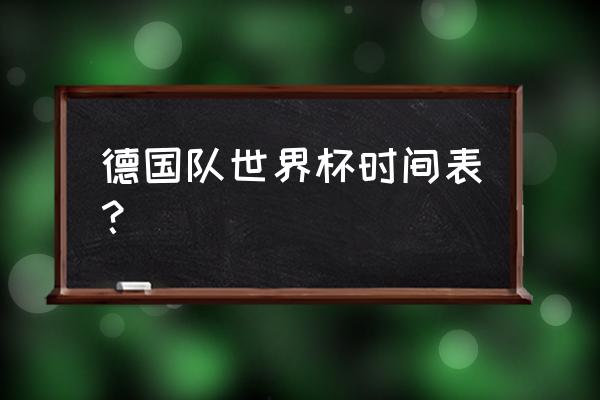 德国队世界杯时间表？